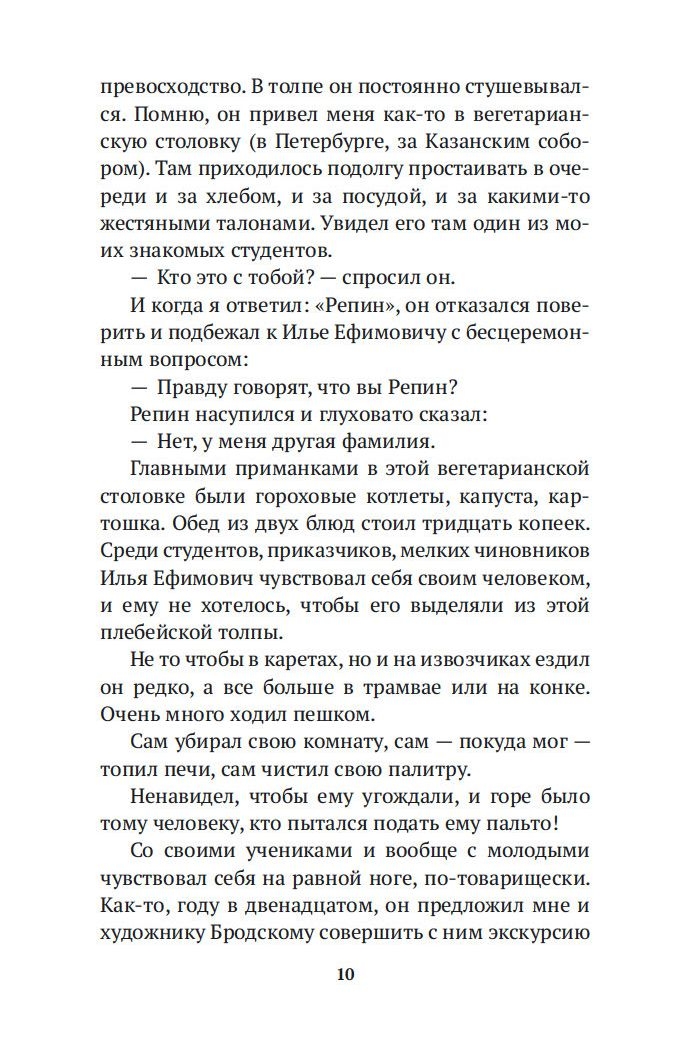 превосходство. В толпе он постоянно стушевывался. Помню, он привел меня как-то в вегетарианскую столовку (в Петербурге, за Казанским собором). Там приходилось подолгу простаивать в очереди и за хлебом, и за посудой, и за какими-то жестяными талонами. Увидел его там один из моих знакомых студентов.

— Кто это с тобой? — спросил он.

И когда я ответил: «Репин», он отказался поверить и подбежал к Илье Ефимовичу с бесцеремонным вопросом:

— Правду говорят, что вы Репин?

Репин насупился и глуховато сказал:

— Нет, у меня другая фамилия.

Главными приманками в этой вегетарианской столовке были гороховые котлеты, капуста, картошка. Обед из двух блюд стоил тридцать копеек. Среди студентов, приказчиков, мелких чиновников Илья Ефимович чувствовал себя своим человеком, и ему не хотелось, чтобы его выделяли из этой плебейской толпы.

Не то чтобы в каретах, но и на извозчиках ездил он редко, а все больше в трамвае или на конке. Очень много ходил пешком.

Сам убирал свою комнату, сам — покуда мог — топил печи, сам чистил свою палитру.

Ненавидел, чтобы ему угождали, и горе было тому человеку, кто пытался подать ему пальто!

Со своими учениками и вообще с молодыми чувствовал себя на равной ноге, по-товарищески. Как-то, году в двенадцатом, он предложил мне и художнику Бродскому совершить с ним экскурсию

10